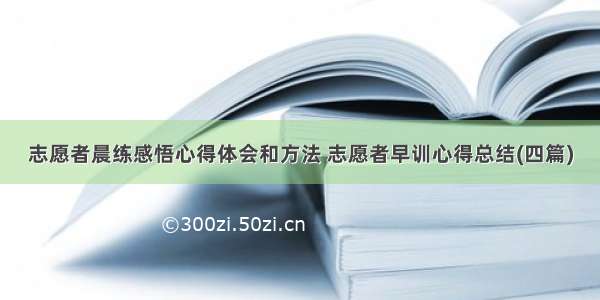 志愿者晨练感悟心得体会和方法 志愿者早训心得总结(四篇)

©300zi.50zi.cn